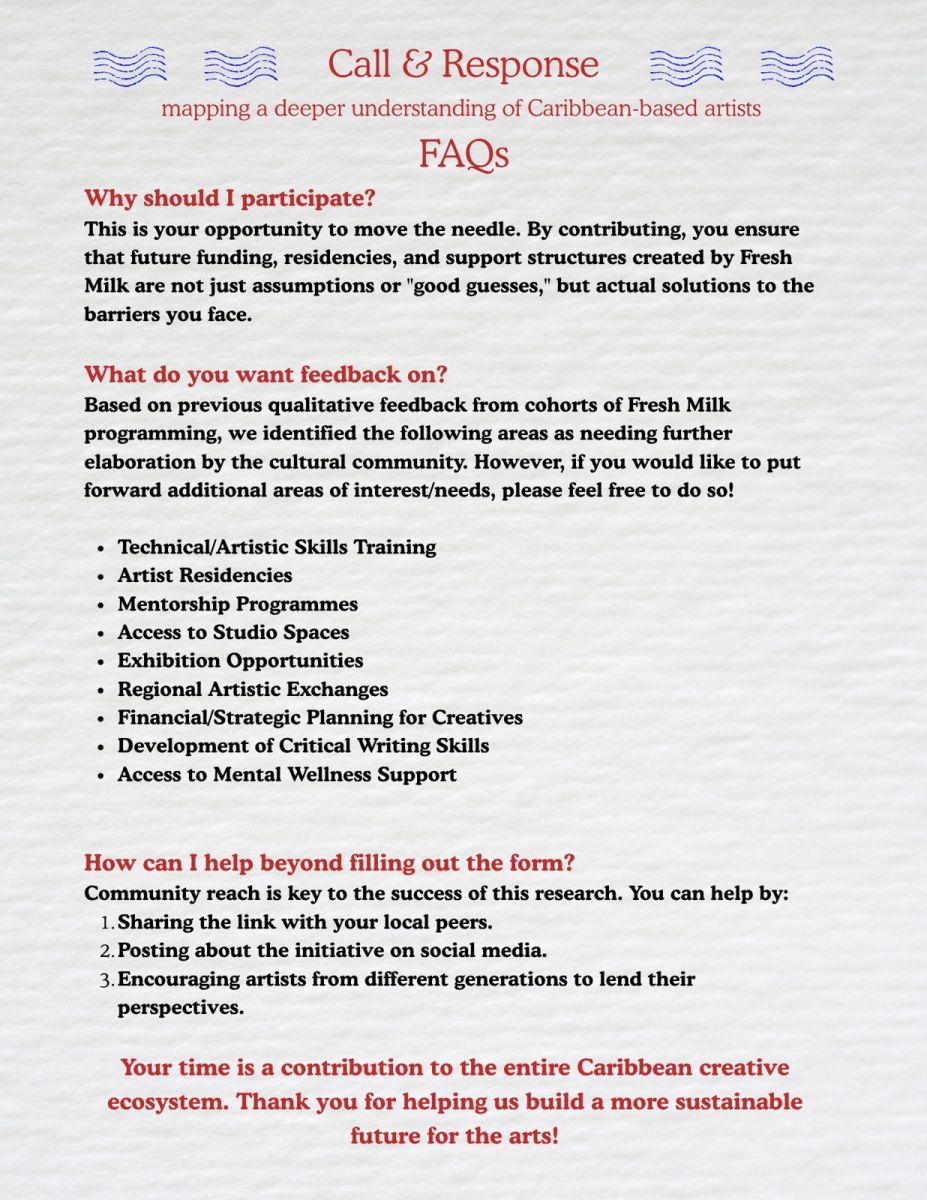 Call & Response
mapping a deeper understanding of Caribbean-based artists
FAQs

Why should I participate?
This is your opportunity to move the needle. By contributing, you ensure that future funding, residencies, and support structures created by Fresh Milk are not just assumptions or "good guesses," but actual solutions to the barriers you face.

What do you want feedback on?
Based on previous qualitative feedback from cohorts of Fresh Milk programming, we identified the following areas as needing further elaboration by the cultural community. However, if you would like to put forward additional areas of interest/needs, please feel free to do so!

- Technical/Artistic Skills Training
- Artist Residencies
- Mentorship Programmes
- Access to Studio Spaces
- Exhibition Opportunities
- Regional Artistic Exchanges
- Financial/Strategic Planning for Creatives
- Development of Critical Writing Skills
- Access to Mental Wellness Support

How can I help beyond filling out the form?
Community reach is key to the success of this research. You can help by:
1. Sharing the link with your local peers.
2. Posting about the initiative on social media.
3. Encouraging artists from different generations to lend their perspectives.

Your time is a contribution to the entire Caribbean creative ecosystem. Thank you for helping us build a more sustainable future for the arts!